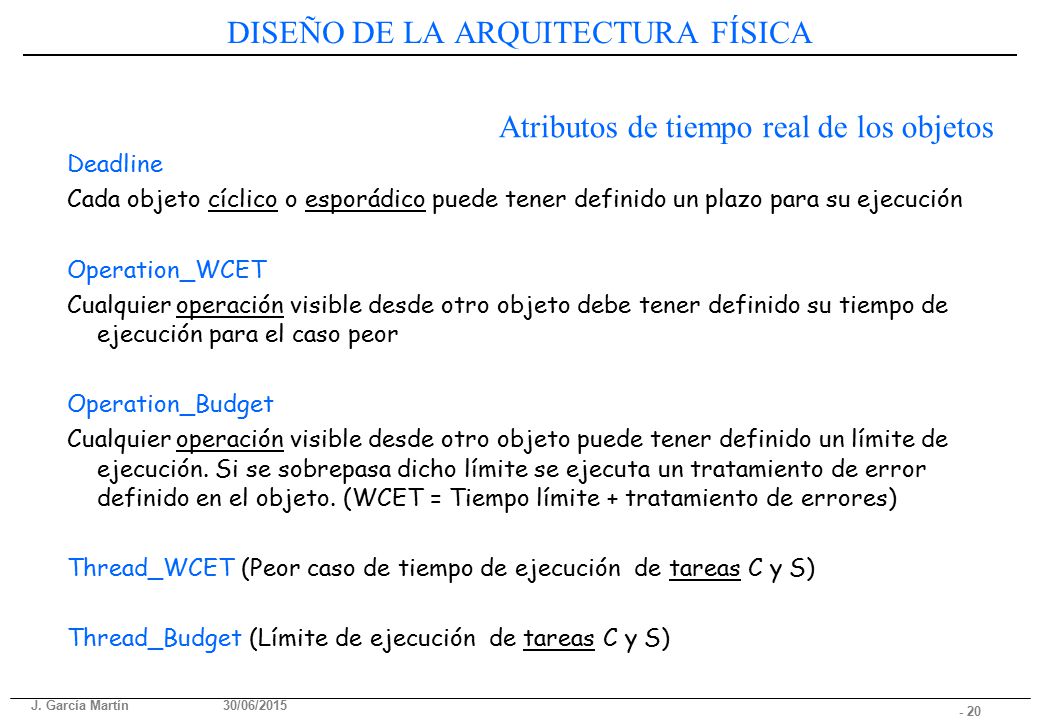 DISEÑO DE LA ARQUITECTURA FÍSICA

Atributos de tiempo real de los objetos

Deadline

Cada objeto cíclico o esporádico puede tener definido un plazo para su ejecución

Operation_WCET

Cualquier operación visible desde otro objeto debe tener definido su tiempo de ejecución para el caso peor

Operation_Budget

Cualquier operación visible desde otro objeto puede tener definido un límite de ejecución. Si se sobrepasa dicho límite se ejecuta un tratamiento de error definido en el objeto. (WCET = Tiempo límite + tratamiento de errores)

Thread_WCET (Peor caso de tiempo de ejecución de tareas C y S)

Thread_Budget (Límite de ejecución de tareas C y S)

J. García Martín 30/06/2015 - 20